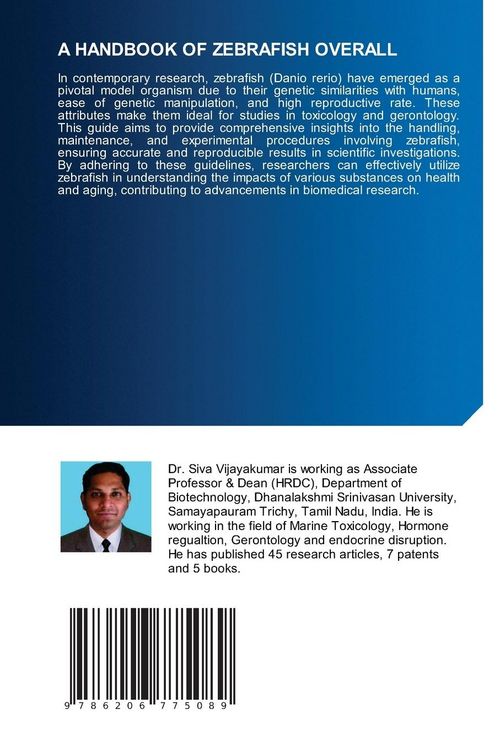 A HANDBOOK OF ZEBRAFISH OVERALL

In contemporary research, zebrafish (Danio rerio) have emerged as a pivotal model organism due to their genetic similarities with humans, ease of genetic manipulation, and high reproductive rate. These attributes make them ideal for studies in toxicology and gerontology. This guide aims to provide comprehensive insights into the handling, maintenance, and experimental procedures involving zebrafish, ensuring accurate and reproducible results in scientific investigations. By adhering to these guidelines, researchers can effectively utilize zebrafish in understanding the impacts of various substances on health and aging, contributing to advancements in biomedical research.

Dr. Siva Vijayakumar is working as Associate Professor & Dean (HRDC), Department of Biotechnology, Dhanalakshmi Srinivasan University, Samayapauram Trichy, Tamil Nadu, India. He is working in the field of Marine Toxicology, Hormone regualtion, Gerontology and endocrine disruption. He has published 45 research articles, 7 patents and 5 books.

9 786206 775089